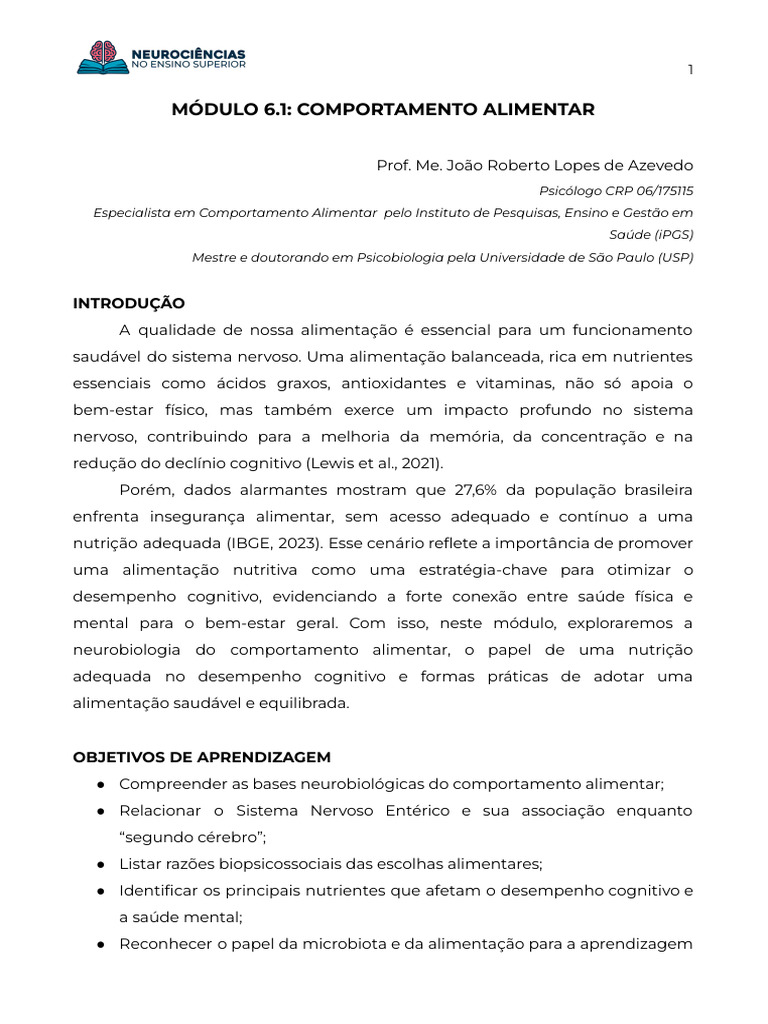 NEUROCIÊNCIAS
NO ENSINO SUPERIOR

1

MÓDULO 6.1: COMPORTAMENTO ALIMENTAR

Prof. Me. João Roberto Lopes de Azevedo
Psicólogo CRP 06/175115
Especialista em Comportamento Alimentar pelo Instituto de Pesquisas, Ensino e Gestão em Saúde (iPGS)
Mestre e doutorando em Psicobiologia pela Universidade de São Paulo (USP)

INTRODUÇÃO

A qualidade de nossa alimentação é essencial para um funcionamento saudável do sistema nervoso. Uma alimentação balanceada, rica em nutrientes essenciais como ácidos graxos, antioxidantes e vitaminas, não só apoia o bem-estar físico, mas também exerce um impacto profundo no sistema nervoso, contribuindo para a melhoria da memória, da concentração e na redução do declínio cognitivo (Lewis et al., 2021).

Porém, dados alarmantes mostram que 27,6% da população brasileira enfrenta insegurança alimentar, sem acesso adequado e contínuo a uma nutrição adequada (IBGE, 2023). Esse cenário reflete a importância de promover uma alimentação nutritiva como uma estratégia-chave para otimizar o desempenho cognitivo, evidenciando a forte conexão entre saúde física e mental para o bem-estar geral. Com isso, neste módulo, exploraremos a neurobiologia do comportamento alimentar, o papel de uma nutrição adequada no desempenho cognitivo e formas práticas de adotar uma alimentação saudável e equilibrada.

OBJETIVOS DE APRENDIZAGEM

● Compreender as bases neurobiológicas do comportamento alimentar;
● Relacionar o Sistema Nervoso Entérico e sua associação enquanto “segundo cérebro”;
● Listar razões biopsicossociais das escolhas alimentares;
● Identificar os principais nutrientes que afetam o desempenho cognitivo e a saúde mental;
● Reconhecer o papel da microbiota e da alimentação para a aprendizagem